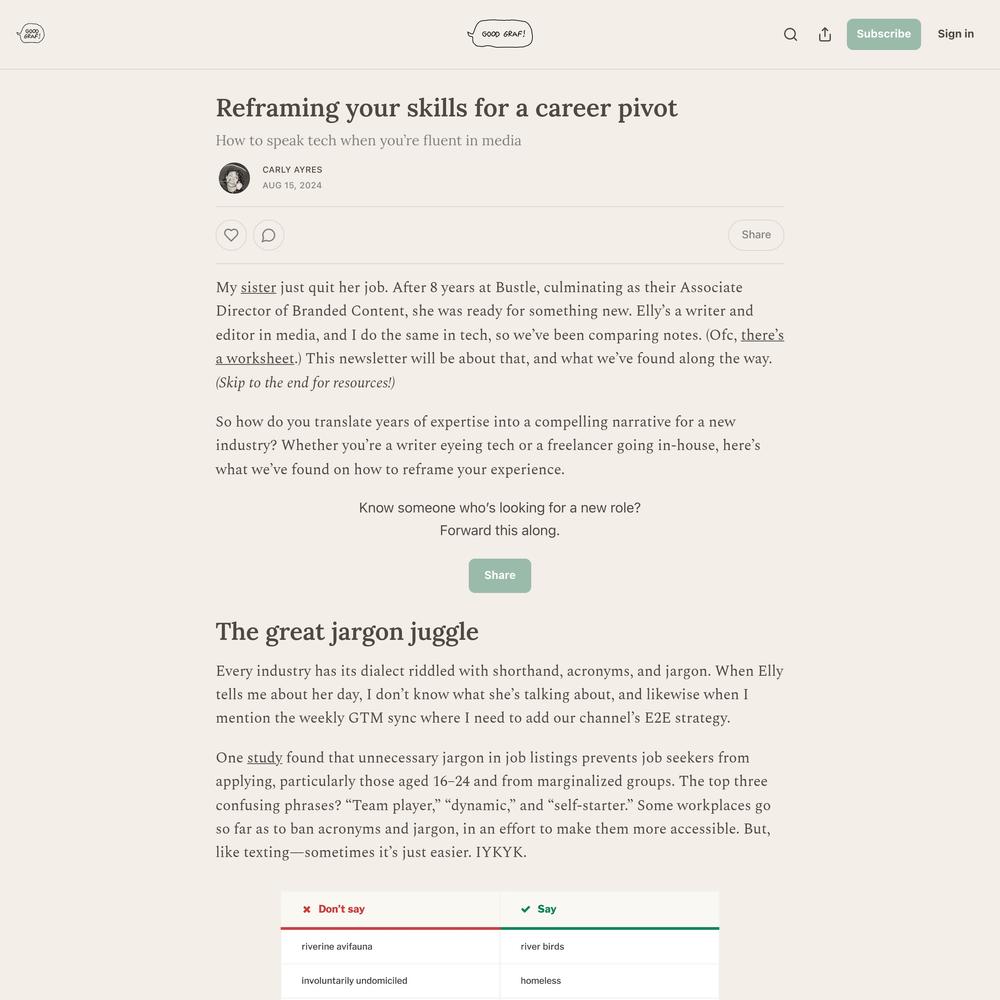 GOOD GRAF!

GOOD GRAF!

Subscribe

Sign in

Reframing your skills for a career pivot

How to speak tech when you're fluent in media

CARLY AYRES
AUG 15, 2024

Share

My sister just quit her job. After 8 years at Bustle, culminating as their Associate Director of Branded Content, she was ready for something new. Elly's a writer and editor in media, and I do the same in tech, so we've been comparing notes. (Ofc, there's a worksheet.) This newsletter will be about that, and what we've found along the way. (Skip to the end for resources!)

So how do you translate years of expertise into a compelling narrative for a new industry? Whether you're a writer eyeing tech or a freelancer going in-house, here's what we've found on how to reframe your experience.

Know someone who's looking for a new role?
Forward this along.

Share

The great jargon juggle

Every industry has its dialect riddled with shorthand, acronyms, and jargon. When Elly tells me about her day, I don't know what she's talking about, and likewise when I mention the weekly GTM sync where I need to add our channel's E2E strategy.

One study found that unnecessary jargon in job listings prevents job seekers from applying, particularly those aged 16–24 and from marginalized groups. The top three confusing phrases? "Team player," "dynamic," and "self-starter." Some workplaces go so far as to ban acronyms and jargon, in an effort to make them more accessible. But, like texting—sometimes it's just easier. IYKYK.

| ✖ Don't say | ✔ Say |
|---|---|
| riverine avifauna | river birds |
| involuntarily undomiciled | homeless |